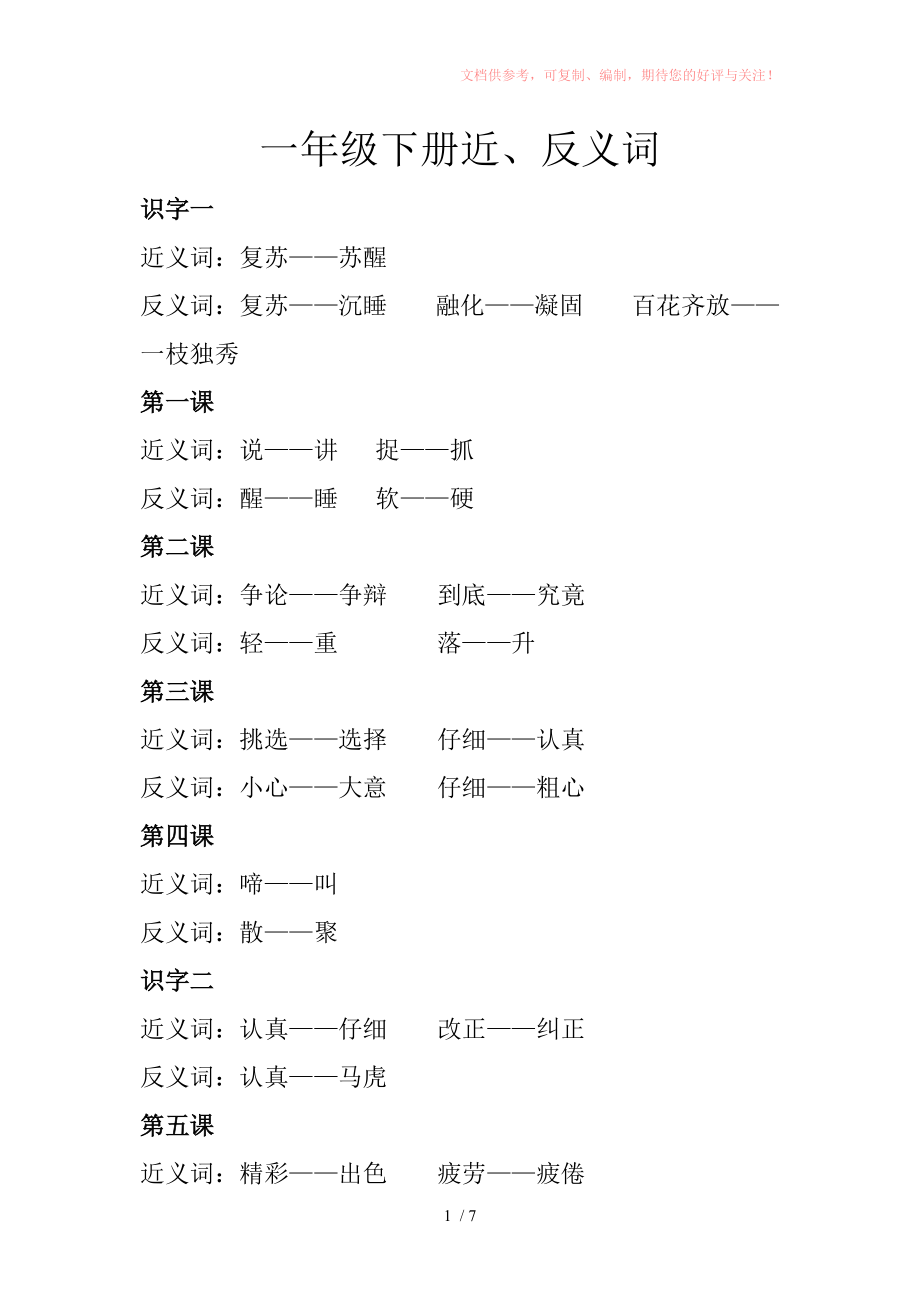 文档供参考，可复制、编制，期待您的好评与关注！

一年级下册近、反义词

识字一

近义词：复苏——苏醒

反义词：复苏——沉睡　　融化——凝固　　百花齐放——一枝独秀

第一课

近义词：说——讲　　捉——抓

反义词：醒——睡　　软——硬

第二课

近义词：争论——争辩　　到底——究竟

反义词：轻——重　　落——升

第三课

近义词：挑选——选择　　仔细——认真

反义词：小心——大意　　仔细——粗心

第四课

近义词：啼——叫

反义词：散——聚

识字二

近义词：认真——仔细　　改正——纠正

反义词：认真——马虎

第五课

近义词：精彩——出色　　疲劳——疲倦

1 / 7